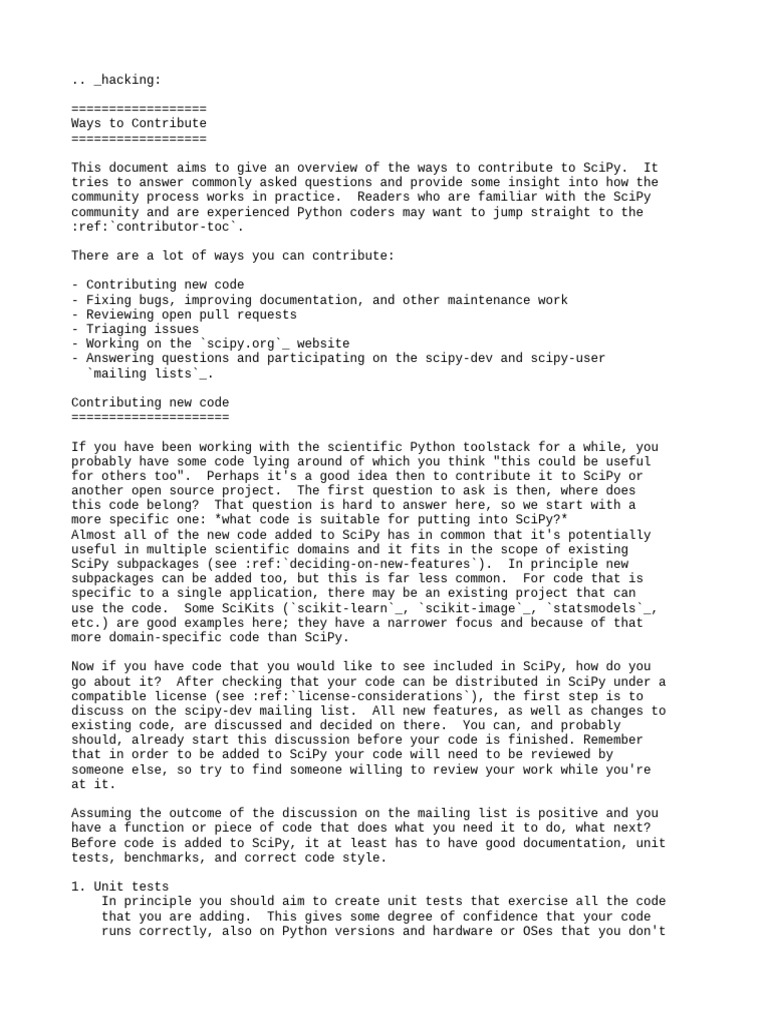 .. _hacking:

==================
Ways to Contribute
==================

This document aims to give an overview of the ways to contribute to SciPy. It tries to answer commonly asked questions and provide some insight into how the community process works in practice. Readers who are familiar with the SciPy community and are experienced Python coders may want to jump straight to the :ref:`contributor-toc`.

There are a lot of ways you can contribute:

- Contributing new code
- Fixing bugs, improving documentation, and other maintenance work
- Reviewing open pull requests
- Triaging issues
- Working on the `scipy.org`_ website
- Answering questions and participating on the scipy-dev and scipy-user `mailing lists`_.

Contributing new code
=====================

If you have been working with the scientific Python toolstack for a while, you probably have some code lying around of which you think "this could be useful for others too". Perhaps it's a good idea then to contribute it to SciPy or another open source project. The first question to ask is then, where does this code belong? That question is hard to answer here, so we start with a more specific one: *what code is suitable for putting into SciPy?*
Almost all of the new code added to SciPy has in common that it's potentially useful in multiple scientific domains and it fits in the scope of existing SciPy subpackages (see :ref:`deciding-on-new-features`). In principle new subpackages can be added too, but this is far less common. For code that is specific to a single application, there may be an existing project that can use the code. Some SciKits (`scikit-learn`_, `scikit-image`_, `statsmodels`_, etc.) are good examples here; they have a narrower focus and because of that more domain-specific code than SciPy.

Now if you have code that you would like to see included in SciPy, how do you go about it? After checking that your code can be distributed in SciPy under a compatible license (see :ref:`license-considerations`), the first step is to discuss on the scipy-dev mailing list. All new features, as well as changes to existing code, are discussed and decided on there. You can, and probably should, already start this discussion before your code is finished. Remember that in order to be added to SciPy your code will need to be reviewed by someone else, so try to find someone willing to review your work while you're at it.

Assuming the outcome of the discussion on the mailing list is positive and you have a function or piece of code that does what you need it to do, what next? Before code is added to SciPy, it at least has to have good documentation, unit tests, benchmarks, and correct code style.

1. Unit tests
In principle you should aim to create unit tests that exercise all the code that you are adding. This gives some degree of confidence that your code runs correctly, also on Python versions and hardware or OSes that you don't